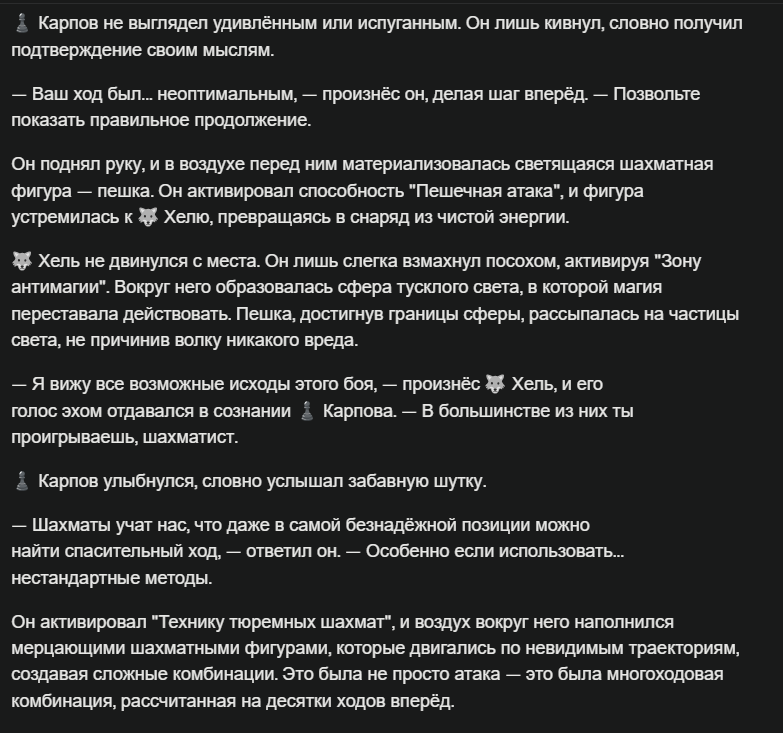 ♟ Карпов не выглядел удивлённым или испуганным. Он лишь кивнул, словно получил подтверждение своим мыслям.

— Ваш ход был... неоптимальным, — произнёс он, делая шаг вперёд. — Позвольте показать правильное продолжение.

Он поднял руку, и в воздухе перед ним материализовалась светящаяся шахматная фигура — пешка. Он активировал способность "Пешечная атака", и фигура устремилась к 🐺 Хелю, превращаясь в снаряд из чистой энергии.

🐺 Хель не двинулся с места. Он лишь слегка взмахнул посохом, активируя "Зону антимагии". Вокруг него образовалась сфера тусклого света, в которой магия переставала действовать. Пешка, достигнув границы сферы, рассыпалась на частицы света, не причинив волку никакого вреда.

— Я вижу все возможные исходы этого боя, — произнёс 🐺 Хель, и его голос эхом отдавался в сознании ♟ Карпова. — В большинстве из них ты проигрываешь, шахматист.

♟ Карпов улыбнулся, словно услышал забавную шутку.

— Шахматы учат нас, что даже в самой безнадёжной позиции можно найти спасительный ход, — ответил он. — Особенно если использовать... нестандартные методы.

Он активировал "Технику тюремных шахмат", и воздух вокруг него наполнился мерцающими шахматными фигурами, которые двигались по невидимым траекториям, создавая сложные комбинации. Это была не просто атака — это была многоходовая комбинация, рассчитанная на десятки ходов вперёд.